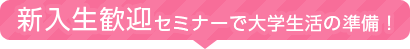 新入生歓迎セミナーで大学生活の準備！